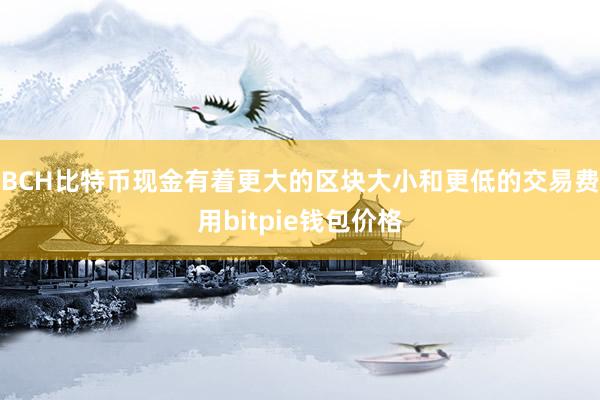 BCH比特币现金有着更大的区块大小和更低的交易费用bitpie钱包价格